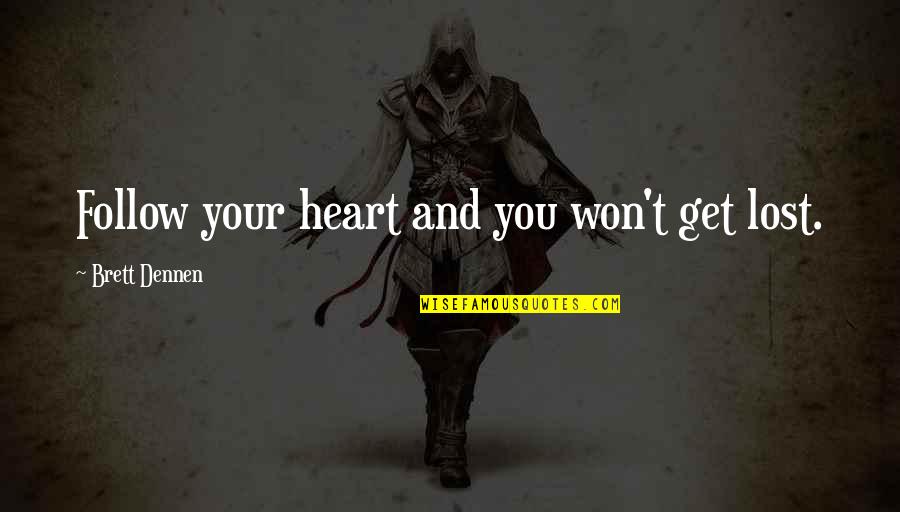 Follow your heart and you won't get lost.

~ Brett Dennen

WISEFAMOUSQUOTES.COM